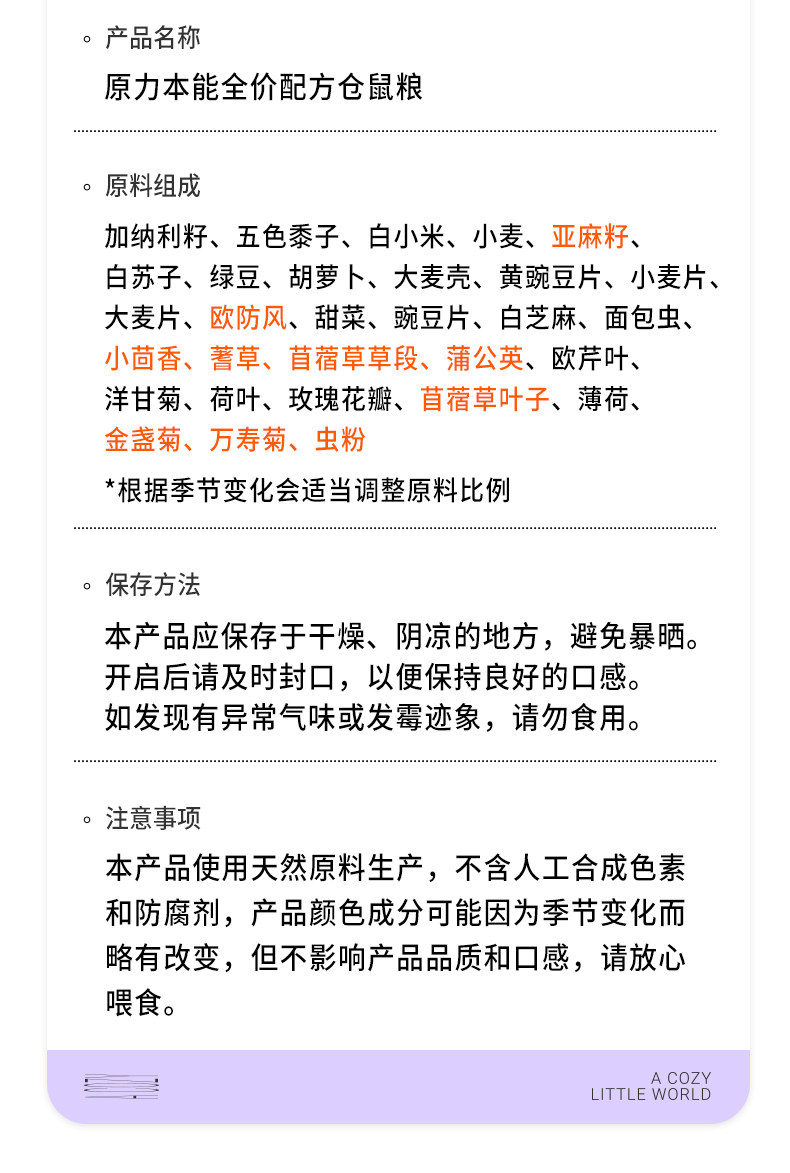 ◦ 产品名称

原力本能全价配方仓鼠粮

◦ 原料组成

加纳利籽、五色黍子、白小米、小麦、亚麻籽、白苏子、绿豆、胡萝卜、大麦壳、黄豌豆片、小麦片、大麦片、欧防风、甜菜、豌豆片、白芝麻、面包虫、小茴香、蓍草、苜蓿草草段、蒲公英、欧芹叶、洋甘菊、荷叶、玫瑰花瓣、苜蓿草叶子、薄荷、金盏菊、万寿菊、虫粉

*根据季节变化会适当调整原料比例

◦ 保存方法

本产品应保存于干燥、阴凉的地方，避免暴晒。
开启后请及时封口，以便保持良好的口感。
如发现有异常气味或发霉迹象，请勿食用。

◦ 注意事项

本产品使用天然原料生产，不含人工合成色素和防腐剂，产品颜色成分可能因为季节变化而略有改变，但不影响产品品质和口感，请放心喂食。

A COZY
LITTLE WORLD